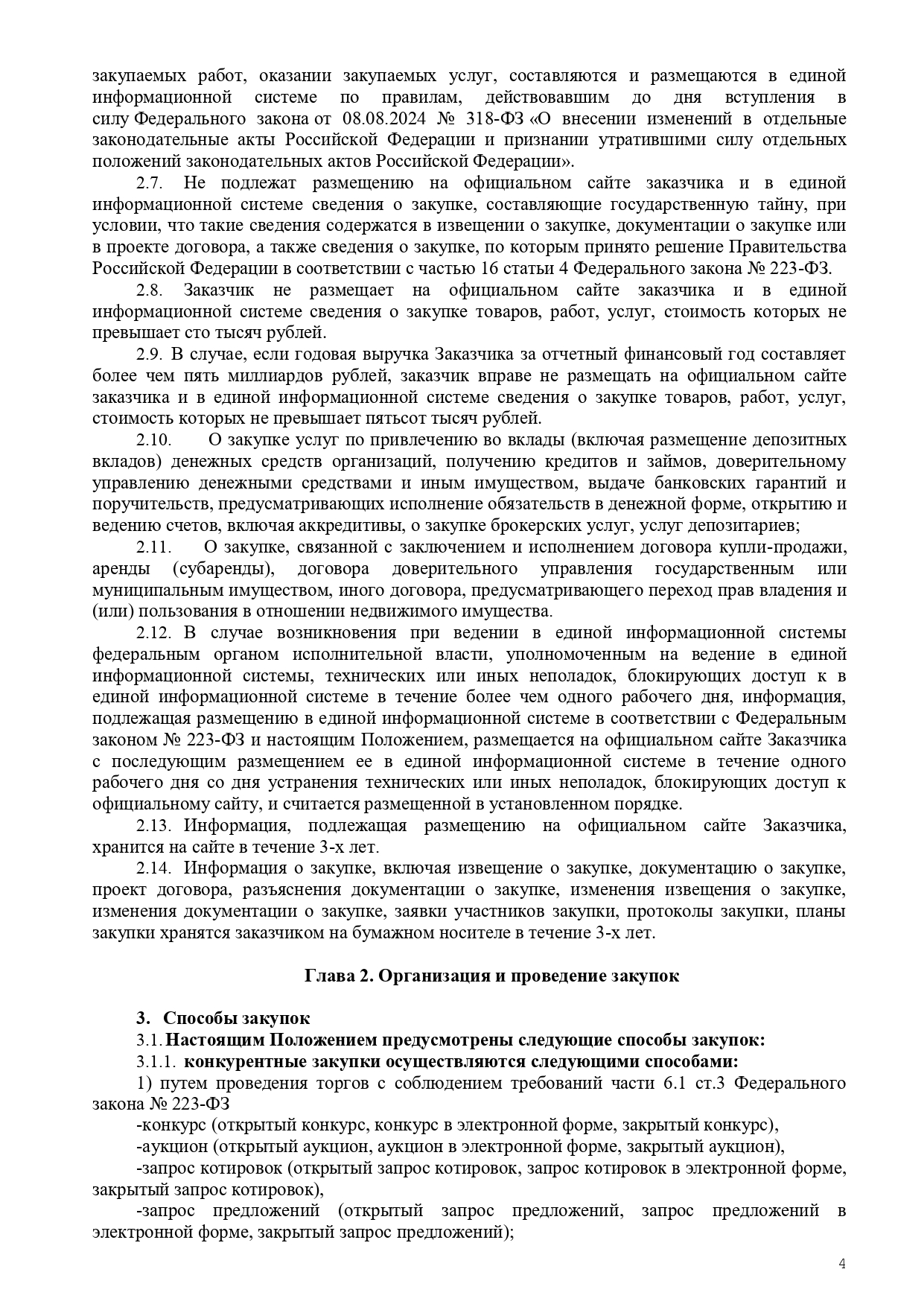 закупаемых работ, оказании закупаемых услуг, составляются и размещаются в единой информационной системе по правилам, действовавшим до дня вступления в силу Федерального закона от 08.08.2024 № 318-ФЗ «О внесении изменений в отдельные законодательные акты Российской Федерации и признании утратившими силу отдельных положений законодательных актов Российской Федерации».

2.7. Не подлежат размещению на официальном сайте заказчика и в единой информационной системе сведения о закупке, составляющие государственную тайну, при условии, что такие сведения содержатся в извещении о закупке, документации о закупке или в проекте договора, а также сведения о закупке, по которым принято решение Правительства Российской Федерации в соответствии с частью 16 статьи 4 Федерального закона № 223-ФЗ.

2.8. Заказчик не размещает на официальном сайте заказчика и в единой информационной системе сведения о закупке товаров, работ, услуг, стоимость которых не превышает сто тысяч рублей.

2.9. В случае, если годовая выручка Заказчика за отчетный финансовый год составляет более чем пять миллиардов рублей, заказчик вправе не размещать на официальном сайте заказчика и в единой информационной системе сведения о закупке товаров, работ, услуг, стоимость которых не превышает пятьсот тысяч рублей.

2.10. О закупке услуг по привлечению во вклады (включая размещение депозитных вкладов) денежных средств организаций, получению кредитов и займов, доверительному управлению денежными средствами и иным имуществом, выдаче банковских гарантий и поручительств, предусматривающих исполнение обязательств в денежной форме, открытию и ведению счетов, включая аккредитивы, о закупке брокерских услуг, услуг депозитариев;

2.11. О закупке, связанной с заключением и исполнением договора купли-продажи, аренды (субаренды), договора доверительного управления государственным или муниципальным имуществом, иного договора, предусматривающего переход прав владения и (или) пользования в отношении недвижимого имущества.

2.12. В случае возникновения при ведении в единой информационной системы федеральным органом исполнительной власти, уполномоченным на ведение в единой информационной системы, технических или иных неполадок, блокирующих доступ к в единой информационной системе в течение более чем одного рабочего дня, информация, подлежащая размещению в единой информационной системе в соответствии с Федеральным законом № 223-ФЗ и настоящим Положением, размещается на официальном сайте Заказчика с последующим размещением ее в единой информационной системе в течение одного рабочего дня со дня устранения технических или иных неполадок, блокирующих доступ к официальному сайту, и считается размещенной в установленном порядке.

2.13. Информация, подлежащая размещению на официальном сайте Заказчика, хранится на сайте в течение 3-х лет.

2.14. Информация о закупке, включая извещение о закупке, документацию о закупке, проект договора, разъяснения документации о закупке, изменения извещения о закупке, изменения документации о закупке, заявки участников закупки, протоколы закупки, планы закупки хранятся заказчиком на бумажном носителе в течение 3-х лет.

Глава 2. Организация и проведение закупок

3. Способы закупок

3.1. Настоящим Положением предусмотрены следующие способы закупок:

3.1.1. конкурентные закупки осуществляются следующими способами:

1) путем проведения торгов с соблюдением требований части 6.1 ст.3 Федерального закона № 223-ФЗ

-конкурс (открытый конкурс, конкурс в электронной форме, закрытый конкурс),

-аукцион (открытый аукцион, аукцион в электронной форме, закрытый аукцион),

-запрос котировок (открытый запрос котировок, запрос котировок в электронной форме, закрытый запрос котировок),

-запрос предложений (открытый запрос предложений, запрос предложений в электронной форме, закрытый запрос предложений);

4